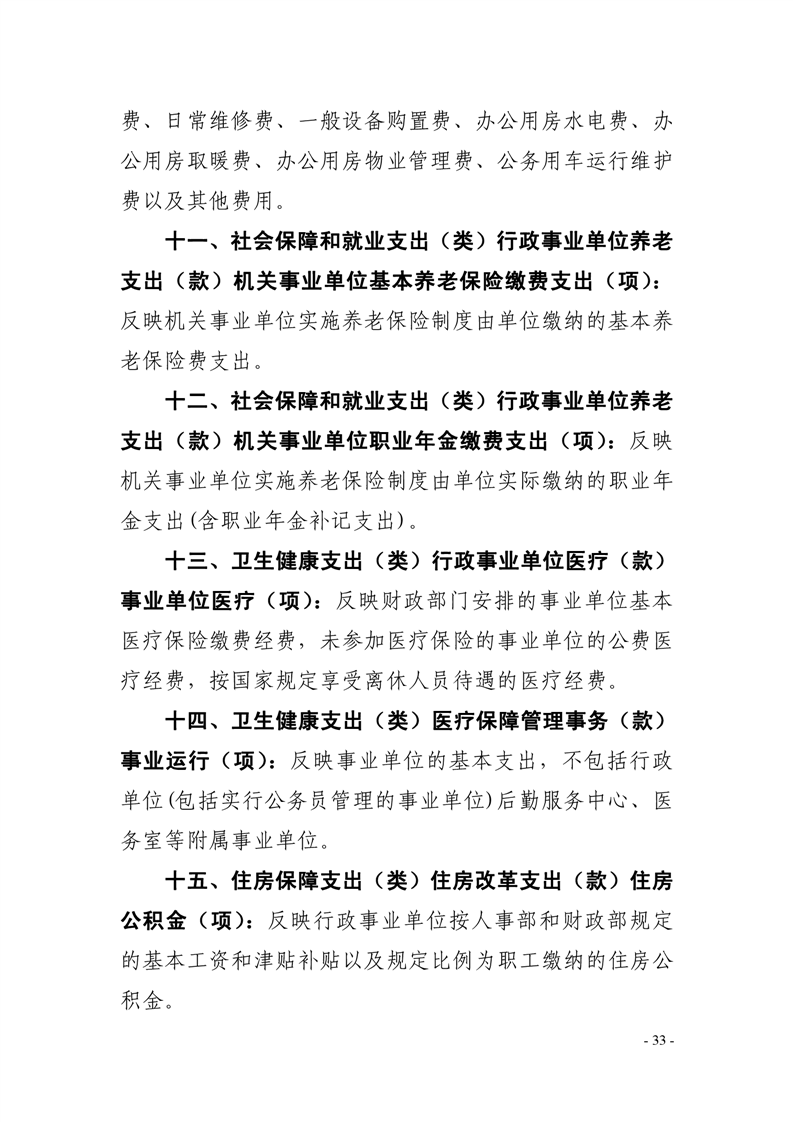 费、日常维修费、一般设备购置费、办公用房水电费、办公用房取暖费、办公用房物业管理费、公务用车运行维护费以及其他费用。

十一、社会保障和就业支出（类）行政事业单位养老支出（款）机关事业单位基本养老保险缴费支出（项）：反映机关事业单位实施养老保险制度由单位缴纳的基本养老保险费支出。

十二、社会保障和就业支出（类）行政事业单位养老支出（款）机关事业单位职业年金缴费支出（项）：反映机关事业单位实施养老保险制度由单位实际缴纳的职业年金支出(含职业年金补记支出)。

十三、卫生健康支出（类）行政事业单位医疗（款）事业单位医疗（项）：反映财政部门安排的事业单位基本医疗保险缴费经费，未参加医疗保险的事业单位的公费医疗经费，按国家规定享受离休人员待遇的医疗经费。

十四、卫生健康支出（类）医疗保障管理事务（款）事业运行（项）：反映事业单位的基本支出，不包括行政单位(包括实行公务员管理的事业单位)后勤服务中心、医务室等附属事业单位。

十五、住房保障支出（类）住房改革支出（款）住房公积金（项）：反映行政事业单位按人事部和财政部规定的基本工资和津贴补贴以及规定比例为职工缴纳的住房公积金。

- 33 -